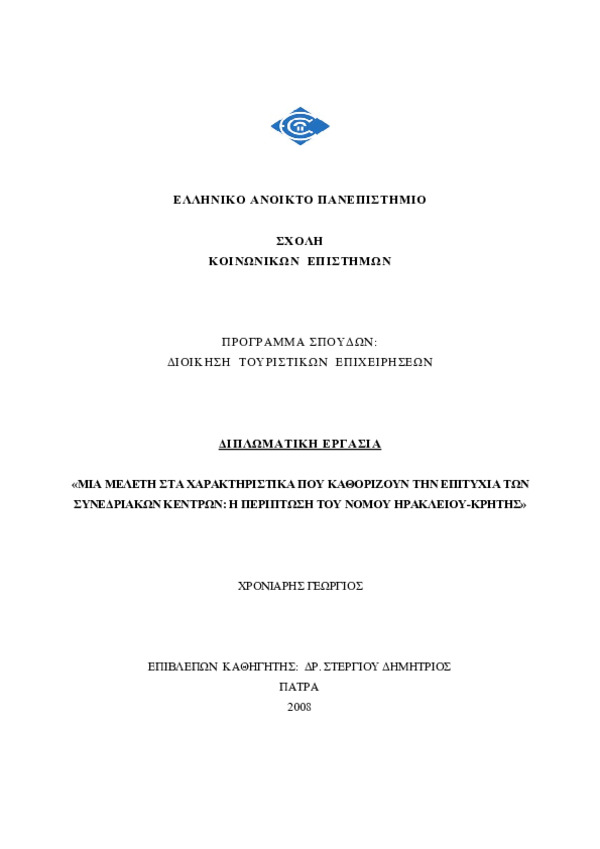 ΕΛΛΗΝΙΚΟ ΑΝΟΙΚΤΟ ΠΑΝΕΠΙΣΤΗΜΙΟ

ΣΧΟΛΗ
ΚΟΙΝΩΝΙΚΩΝ ΕΠΙΣΤΗΜΩΝ

ΠΡΟΓΡΑΜΜΑ ΣΠΟΥΔΩΝ:
ΔΙΟΙΚΗΣΗ ΤΟΥΡΙΣΤΙΚΩΝ ΕΠΙΧΕΙΡΗΣΕΩΝ

ΔΙΠΛΩΜΑΤΙΚΗ ΕΡΓΑΣΙΑ

«ΜΙΑ ΜΕΛΕΤΗ ΣΤΑ ΧΑΡΑΚΤΗΡΙΣΤΙΚΑ ΠΟΥ ΚΑΘΟΡΙΖΟΥΝ ΤΗΝ ΕΠΙΤΥΧΙΑ ΤΩΝ ΣΥΝΕΔΡΙΑΚΩΝ ΚΕΝΤΡΩΝ: Η ΠΕΡΙΠΤΩΣΗ ΤΟΥ ΝΟΜΟΥ ΗΡΑΚΛΕΙΟΥ-ΚΡΗΤΗΣ»

ΧΡΟΝΙΑΡΗΣ ΓΕΩΡΓΙΟΣ

ΕΠΙΒΛΕΠΩΝ ΚΑΘΗΓΗΤΗΣ: ΔΡ. ΣΤΕΡΓΙΟΥ ΔΗΜΗΤΡΙΟΣ
ΠΑΤΡΑ
2008